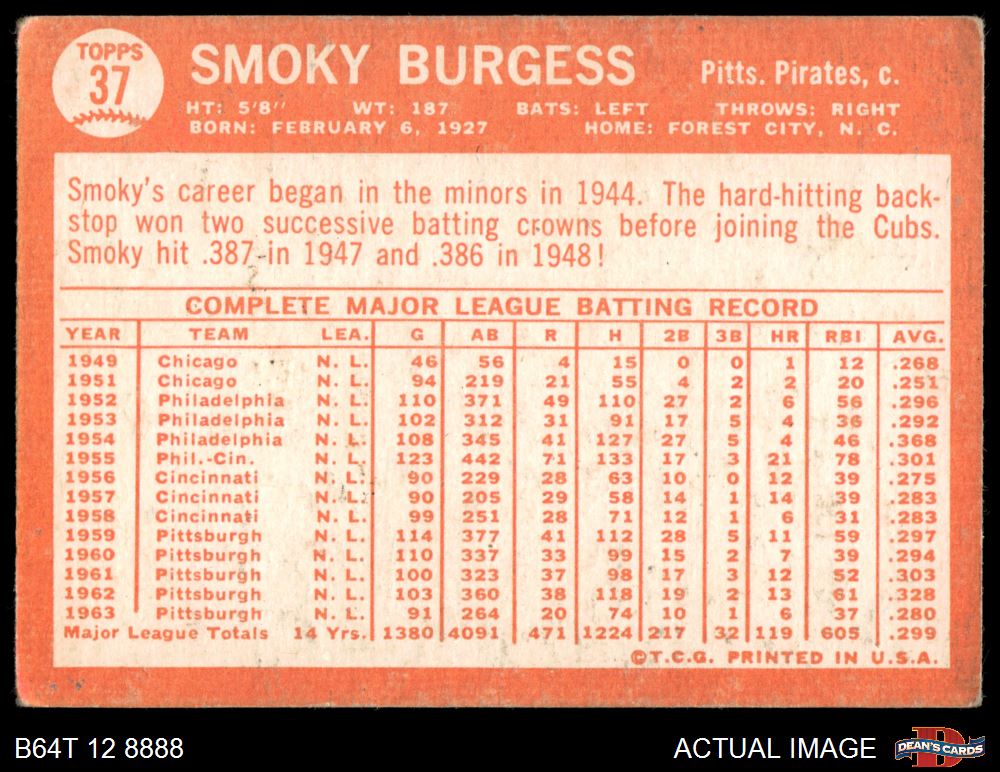 TOPPS
37

SMOKY BURGESS

Pitts. Pirates, c.

HT: 5'8" WT: 187 BATS: LEFT THROWS: RIGHT
BORN: FEBRUARY 6, 1927 HOME: FOREST CITY, N. C.

Smoky's career began in the minors in 1944. The hard-hitting backstop won two successive batting crowns before joining the Cubs. Smoky hit .387 in 1947 and .386 in 1948!

COMPLETE MAJOR LEAGUE BATTING RECORD

| YEAR | TEAM | LEA. | G | AB | R | H | 2B | 3B | HR | RBI | AVG. |
|---|---|---|---|---|---|---|---|---|---|---|---|
| 1949 | Chicago | N. L. | 46 | 56 | 4 | 15 | 0 | 0 | 1 | 12 | .268 |
| 1951 | Chicago | N. L. | 94 | 219 | 21 | 55 | 4 | 2 | 2 | 20 | .251 |
| 1952 | Philadelphia | N. L. | 110 | 371 | 49 | 110 | 27 | 2 | 6 | 56 | .296 |
| 1953 | Philadelphia | N. L. | 102 | 312 | 31 | 91 | 17 | 5 | 4 | 36 | .292 |
| 1954 | Philadelphia | N. L. | 108 | 345 | 41 | 127 | 27 | 5 | 4 | 46 | .368 |
| 1955 | Phil.-Cin. | N. L. | 123 | 442 | 71 | 133 | 17 | 3 | 21 | 78 | .301 |
| 1956 | Cincinnati | N. L. | 90 | 229 | 28 | 63 | 10 | 0 | 12 | 39 | .275 |
| 1957 | Cincinnati | N. L. | 90 | 205 | 29 | 58 | 14 | 1 | 14 | 39 | .283 |
| 1958 | Cincinnati | N. L. | 99 | 251 | 28 | 71 | 12 | 1 | 6 | 31 | .283 |
| 1959 | Pittsburgh | N. L. | 114 | 377 | 41 | 112 | 28 | 5 | 11 | 59 | .297 |
| 1960 | Pittsburgh | N. L. | 110 | 337 | 33 | 99 | 15 | 2 | 7 | 39 | .294 |
| 1961 | Pittsburgh | N. L. | 100 | 323 | 37 | 98 | 17 | 3 | 12 | 52 | .303 |
| 1962 | Pittsburgh | N. L. | 103 | 360 | 38 | 118 | 19 | 2 | 13 | 61 | .328 |
| 1963 | Pittsburgh | N. L. | 91 | 264 | 20 | 74 | 10 | 1 | 6 | 37 | .280 |
| Major League Totals | | 14 Yrs. | 1380 | 4091 | 471 | 1224 | 217 | 32 | 119 | 605 | .299 |

©T.C.G. PRINTED IN U.S.A.

B64T 12 8888

ACTUAL IMAGE

DEAN'S CARDS